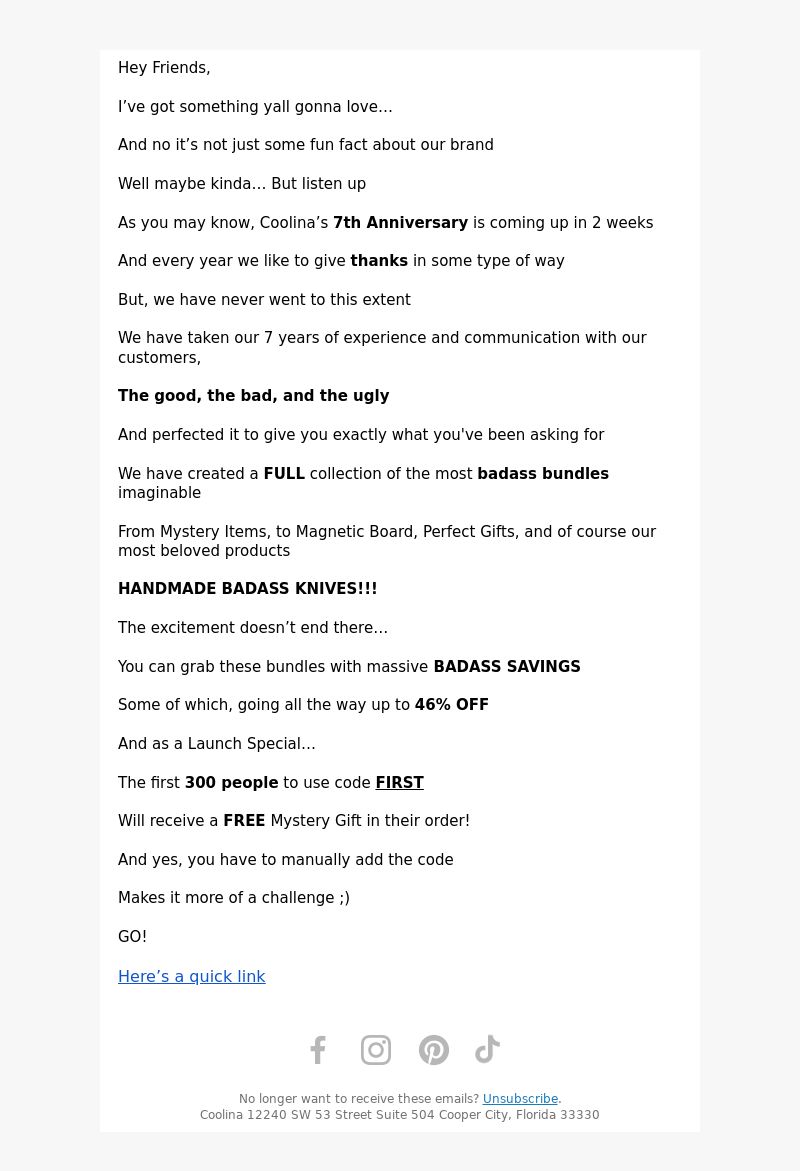 Hey Friends,

I’ve got something yall gonna love…

And no it’s not just some fun fact about our brand

Well maybe kinda… But listen up

As you may know, Coolina’s 7th Anniversary is coming up in 2 weeks

And every year we like to give thanks in some type of way

But, we have never went to this extent

We have taken our 7 years of experience and communication with our customers,

The good, the bad, and the ugly

And perfected it to give you exactly what you've been asking for

We have created a FULL collection of the most badass bundles imaginable

From Mystery Items, to Magnetic Board, Perfect Gifts, and of course our most beloved products

HANDMADE BADASS KNIVES!!!

The excitement doesn’t end there…

You can grab these bundles with massive BADASS SAVINGS

Some of which, going all the way up to 46% OFF

And as a Launch Special…

The first 300 people to use code FIRST

Will receive a FREE Mystery Gift in their order!

And yes, you have to manually add the code

Makes it more of a challenge ;)

GO!

Here’s a quick link

No longer want to receive these emails? Unsubscribe.
Coolina 12240 SW 53 Street Suite 504 Cooper City, Florida 33330